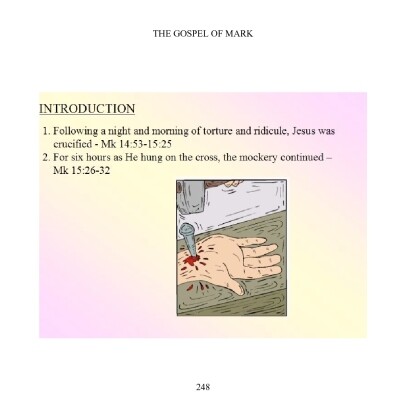 THE GOSPEL OF MARK

INTRODUCTION

1. Following a night and morning of torture and ridicule, Jesus was crucified - Mk 14:53-15:25
2. For six hours as He hung on the cross, the mockery continued – Mk 15:26-32

248